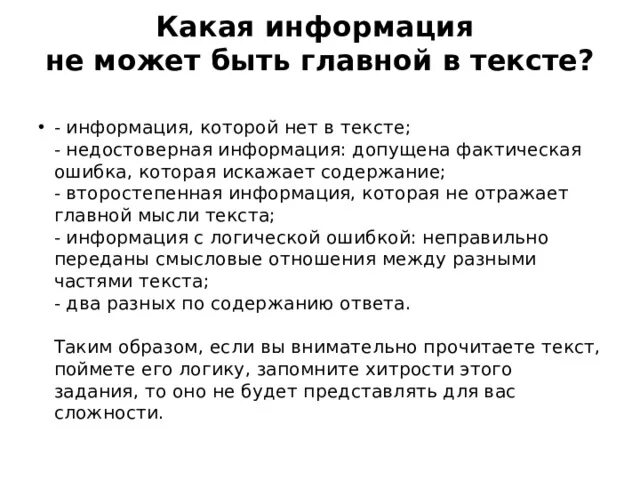 Какая информация
не может быть главной в тексте?

• - информация, которой нет в тексте;
- недостоверная информация: допущена фактическая ошибка, которая искажает содержание;
- второстепенная информация, которая не отражает главной мысли текста;
- информация с логической ошибкой: неправильно переданы смысловые отношения между разными частями текста;
- два разных по содержанию ответа.

Таким образом, если вы внимательно прочитаете текст, поймете его логику, запомните хитрости этого задания, то оно не будет представлять для вас сложности.